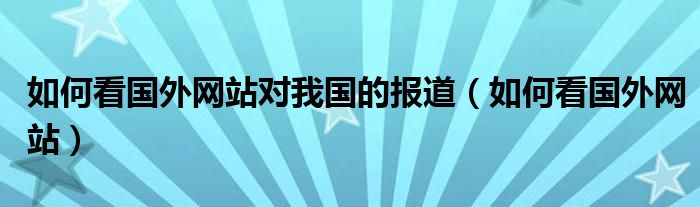 如何看国外网站对我国的报道（如何看国外网站）